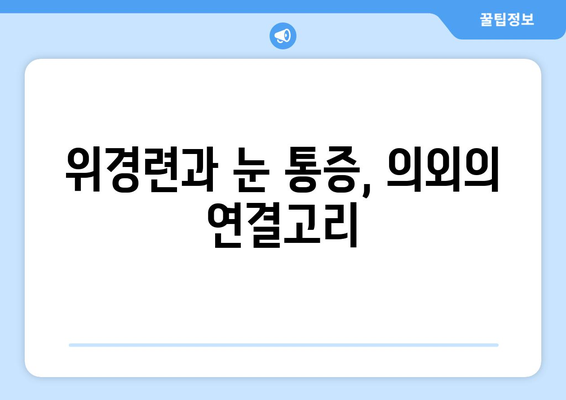 꿀팁정보

위경련과 눈 통증, 의외의 연결고리